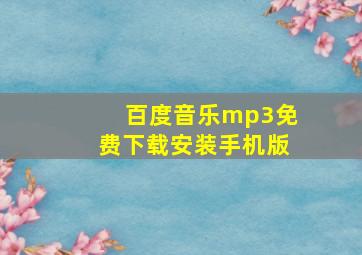 百度音乐mp3免费下载安装手机版